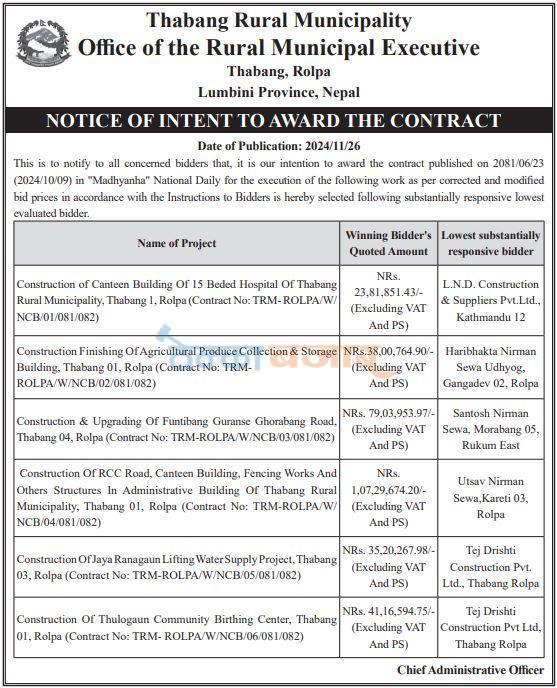 Thabang Rural Municipality
Office of the Rural Municipal Executive
Thabang, Rolpa
Lumbini Province, Nepal

NOTICE OF INTENT TO AWARD THE CONTRACT

Date of Publication: 2024/11/26

This is to notify to all concerned bidders that, it is our intention to award the contract published on 2081/06/23 (2024/10/09) in "Madhyanha" National Daily for the execution of the following work as per corrected and modified bid prices in accordance with the Instructions to Bidders is hereby selected following substantially responsive lowest evaluated bidder.

| Name of Project | Winning Bidder's Quoted Amount | Lowest substantially responsive bidder |
|---|---|---|
| Construction of Canteen Building Of 15 Beded Hospital Of Thabang Rural Municipality, Thabang 1, Rolpa (Contract No: TRM- ROLPA/W/NCB/01/081/082) | NRs. 23,81,851.43/- (Excluding VAT And PS) | L.N.D. Construction & Suppliers Pvt.Ltd., Kathmandu 12 |
| Construction Finishing Of Agricultural Produce Collection & Storage Building, Thabang 01, Rolpa (Contract No: TRM-ROLPA/W/NCB/02/081/082) | NRs.38,00,764.90/- (Excluding VAT And PS) | Haribhakta Nirman Sewa Udhyog, Gangadev 02, Rolpa |
| Construction & Upgrading Of Funtibang Guranse Ghorabang Road, Thabang 04, Rolpa (Contract No: TRM-ROLPA/W/NCB/03/081/082) | NRs. 79,03,953.97/- (Excluding VAT And PS) | Santosh Nirman Sewa, Morabang 05, Rukum East |
| Construction Of RCC Road, Canteen Building, Fencing Works And Others Structures In Administrative Building Of Thabang Rural Municipality, Thabang 01, Rolpa (Contract No: TRM-ROLPA/W/NCB/04/081/082) | NRs. 1,07,29,674.20/- (Excluding VAT And PS) | Utsav Nirman Sewa,Kareti 03, Rolpa |
| Construction Of Jaya Ranagaun Lifting Water Supply Project, Thabang 03, Rolpa (Contract No: TRM-ROLPA/W/NCB/05/081/082) | NRs. 35,20,267.98/- (Excluding VAT And PS) | Tej Drishti Construction Pvt. Ltd., Thabang Rolpa |
| Construction Of Thulogaun Community Birthing Center, Thabang 01, Rolpa (Contract No: TRM- ROLPA/W/NCB/06/081/082) | NRs. 41,16,594.75/- (Excluding VAT And PS) | Tej Drishti Construction Pvt Ltd, Thabang Rolpa |

Chief Administrative Officer